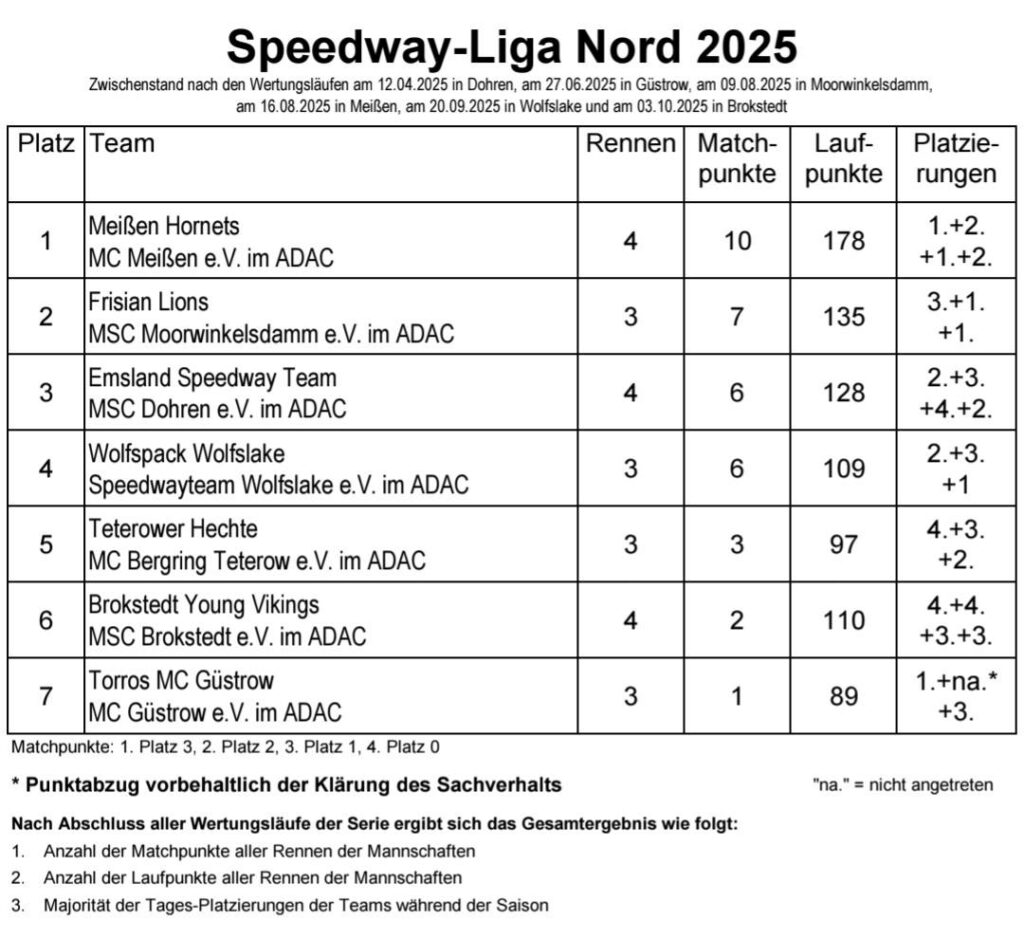 Speedway-Liga Nord 2025

Zwischenstand nach den Wertungsläufen am 12.04.2025 in Dohren, am 27.06.2025 in Güstrow, am 09.08.2025 in Moorwinkelsdamm, am 16.08.2025 in Meißen, am 20.09.2025 in Wolfslake und am 03.10.2025 in Brokstedt

| Platz | Team | Rennen | Matchpunkte | Laufpunkte | Platzierungen |
|---|---|---|---|---|---|
| 1 | Meißen Hornets MC Meißen e.V. im ADAC | 4 | 10 | 178 | 1.+2. +1.+2. |
| 2 | Frisian Lions MSC Moorwinkelsdamm e.V. im ADAC | 3 | 7 | 135 | 3.+1. +1. |
| 3 | Emsland Speedway Team MSC Dohren e.V. im ADAC | 4 | 6 | 128 | 2.+3. +4.+2. |
| 4 | Wolfspack Wolfslake Speedwayteam Wolfslake e.V. im ADAC | 3 | 6 | 109 | 2.+3. +1 |
| 5 | Teterower Hechte MC Bergring Teterow e.V. im ADAC | 3 | 3 | 97 | 4.+3. +2. |
| 6 | Brokstedt Young Vikings MSC Brokstedt e.V. im ADAC | 4 | 2 | 110 | 4.+4. +3.+3. |
| 7 | Torros MC Güstrow MC Güstrow e.V. im ADAC | 3 | 1 | 89 | 1.+na.* +3. |

Matchpunkte: 1. Platz 3, 2. Platz 2, 3. Platz 1, 4. Platz 0

* Punktabzug vorbehaltlich der Klärung des Sachverhalts

"na." = nicht angetreten

Nach Abschluss aller Wertungsläufe der Serie ergibt sich das Gesamtergebnis wie folgt:
1. Anzahl der Matchpunkte aller Rennen der Mannschaften
2. Anzahl der Laufpunkte aller Rennen der Mannschaften
3. Majorität der Tages-Platzierungen der Teams während der Saison